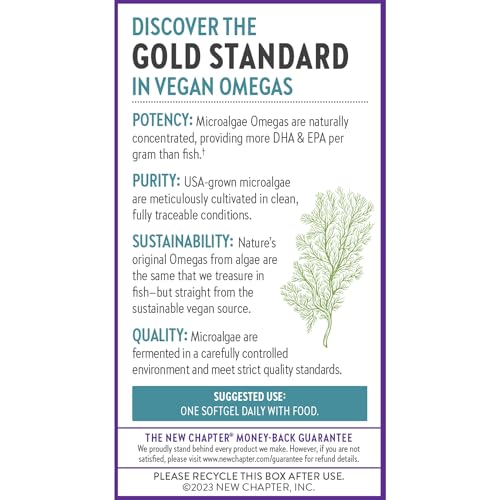 DISCOVER THE
GOLD STANDARD
IN VEGAN OMEGAS

POTENCY: Microalgae Omegas are naturally concentrated, providing more DHA & EPA per gram than fish.†

PURITY: USA-grown microalgae are meticulously cultivated in clean, fully traceable conditions.

SUSTAINABILITY: Nature's original Omegas from algae are the same that we treasure in fish—but straight from the sustainable vegan source.

QUALITY: Microalgae are fermented in a carefully controlled environment and meet strict quality standards.

SUGGESTED USE:
ONE SOFTGEL DAILY WITH FOOD.

THE NEW CHAPTER® MONEY-BACK GUARANTEE
We proudly stand behind every product we make. However, if you are not satisfied, please visit www.newchapter.com/guarantee for refund details.

PLEASE RECYCLE THIS BOX AFTER USE.
©2023 NEW CHAPTER, INC.